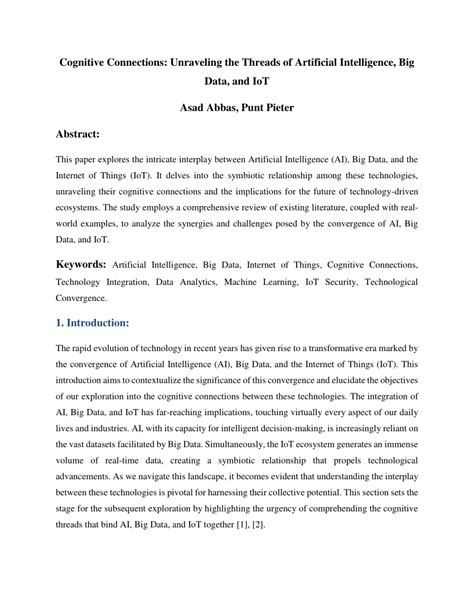 Cognitive Connections: Unraveling the Threads of Artificial Intelligence, Big Data, and IoT

Asad Abbas, Punt Pieter

Abstract:

This paper explores the intricate interplay between Artificial Intelligence (AI), Big Data, and the Internet of Things (IoT). It delves into the symbiotic relationship among these technologies, unraveling their cognitive connections and the implications for the future of technology-driven ecosystems. The study employs a comprehensive review of existing literature, coupled with real-world examples, to analyze the synergies and challenges posed by the convergence of AI, Big Data, and IoT.

Keywords: Artificial Intelligence, Big Data, Internet of Things, Cognitive Connections, Technology Integration, Data Analytics, Machine Learning, IoT Security, Technological Convergence.

1. Introduction:

The rapid evolution of technology in recent years has given rise to a transformative era marked by the convergence of Artificial Intelligence (AI), Big Data, and the Internet of Things (IoT). This introduction aims to contextualize the significance of this convergence and elucidate the objectives of our exploration into the cognitive connections between these technologies. The integration of AI, Big Data, and IoT has far-reaching implications, touching virtually every aspect of our daily lives and industries. AI, with its capacity for intelligent decision-making, is increasingly reliant on the vast datasets facilitated by Big Data. Simultaneously, the IoT ecosystem generates an immense volume of real-time data, creating a symbiotic relationship that propels technological advancements. As we navigate this landscape, it becomes evident that understanding the interplay between these technologies is pivotal for harnessing their collective potential. This section sets the stage for the subsequent exploration by highlighting the urgency of comprehending the cognitive threads that bind AI, Big Data, and IoT together [1], [2].